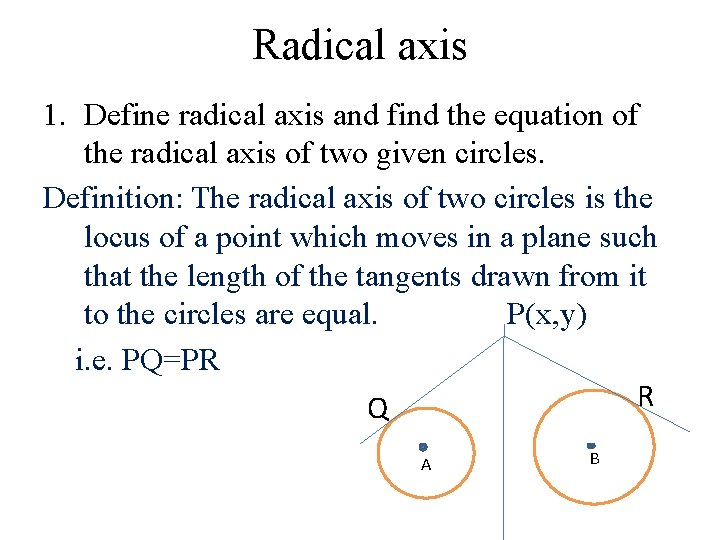 Radical axis

1. Define radical axis and find the equation of the radical axis of two given circles.

Definition: The radical axis of two circles is the locus of a point which moves in a plane such that the length of the tangents drawn from it to the circles are equal.

P(x,y)

i.e. PQ=PR

Q

R

A

B